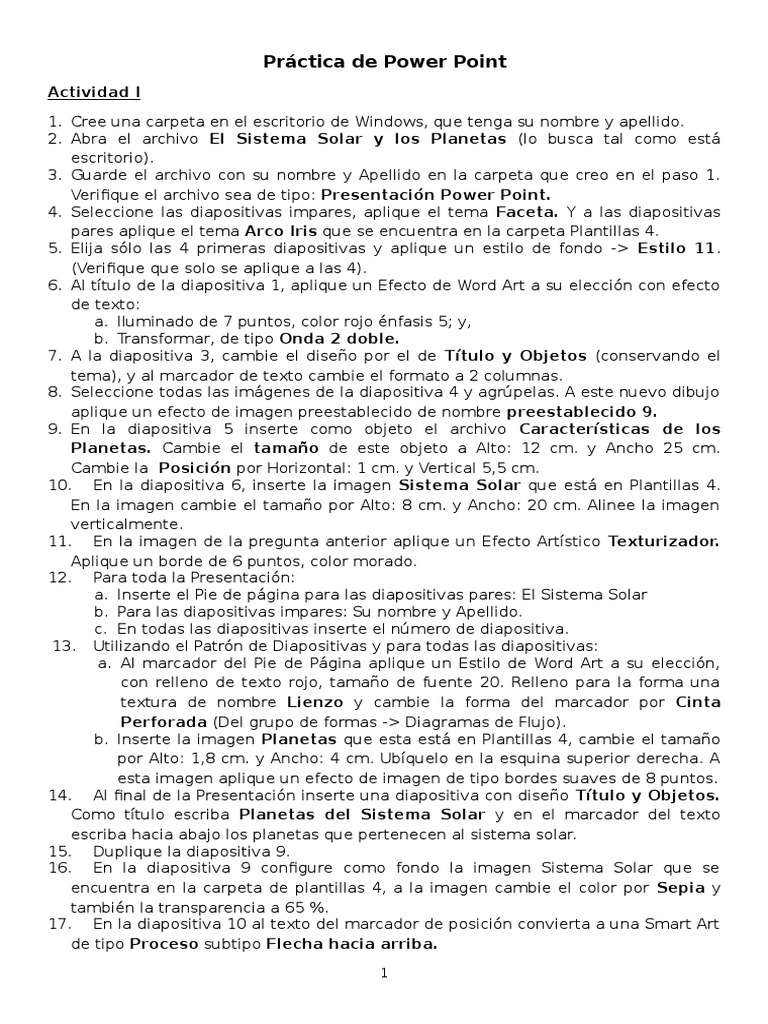 Práctica de Power Point

Actividad I

1. Cree una carpeta en el escritorio de Windows, que tenga su nombre y apellido.
2. Abra el archivo El Sistema Solar y los Planetas (lo busca tal como está escritorio).
3. Guarde el archivo con su nombre y Apellido en la carpeta que creo en el paso 1. Verifique el archivo sea de tipo: Presentación Power Point.
4. Seleccione las diapositivas impares, aplique el tema Faceta. Y a las diapositivas pares aplique el tema Arco Iris que se encuentra en la carpeta Plantillas 4.
5. Elija sólo las 4 primeras diapositivas y aplique un estilo de fondo -> Estilo 11. (Verifique que solo se aplique a las 4).
6. Al título de la diapositiva 1, aplique un Efecto de Word Art a su elección con efecto de texto:
a. Iluminado de 7 puntos, color rojo énfasis 5; y,
b. Transformar, de tipo Onda 2 doble.
7. A la diapositiva 3, cambie el diseño por el de Título y Objetos (conservando el tema), y al marcador de texto cambie el formato a 2 columnas.
8. Seleccione todas las imágenes de la diapositiva 4 y agrúpelas. A este nuevo dibujo aplique un efecto de imagen preestablecido de nombre preestablecido 9.
9. En la diapositiva 5 inserte como objeto el archivo Características de los Planetas. Cambie el tamaño de este objeto a Alto: 12 cm. y Ancho 25 cm. Cambie la Posición por Horizontal: 1 cm. y Vertical 5,5 cm.
10. En la diapositiva 6, inserte la imagen Sistema Solar que está en Plantillas 4. En la imagen cambie el tamaño por Alto: 8 cm. y Ancho: 20 cm. Alinee la imagen verticalmente.
11. En la imagen de la pregunta anterior aplique un Efecto Artístico Texturizador. Aplique un borde de 6 puntos, color morado.
12. Para toda la Presentación:
a. Inserte el Pie de página para las diapositivas pares: El Sistema Solar
b. Para las diapositivas impares: Su nombre y Apellido.
c. En todas las diapositivas inserte el número de diapositiva.
13. Utilizando el Patrón de Diapositivas y para todas las diapositivas:
a. Al marcador del Pie de Página aplique un Estilo de Word Art a su elección, con relleno de texto rojo, tamaño de fuente 20. Relleno para la forma una textura de nombre Lienzo y cambie la forma del marcador por Cinta Perforada (Del grupo de formas -> Diagramas de Flujo).
b. Inserte la imagen Planetas que esta está en Plantillas 4, cambie el tamaño por Alto: 1,8 cm. y Ancho: 4 cm. Ubíquelo en la esquina superior derecha. A esta imagen aplique un efecto de imagen de tipo bordes suaves de 8 puntos.
14. Al final de la Presentación inserte una diapositiva con diseño Título y Objetos. Como título escriba Planetas del Sistema Solar y en el marcador del texto escriba hacia abajo los planetas que pertenecen al sistema solar.
15. Duplique la diapositiva 9.
16. En la diapositiva 9 configure como fondo la imagen Sistema Solar que se encuentra en la carpeta de plantillas 4, a la imagen cambie el color por Sepia y también la transparencia a 65 %.
17. En la diapositiva 10 al texto del marcador de posición convierta a una Smart Art de tipo Proceso subtipo Flecha hacia arriba.

1